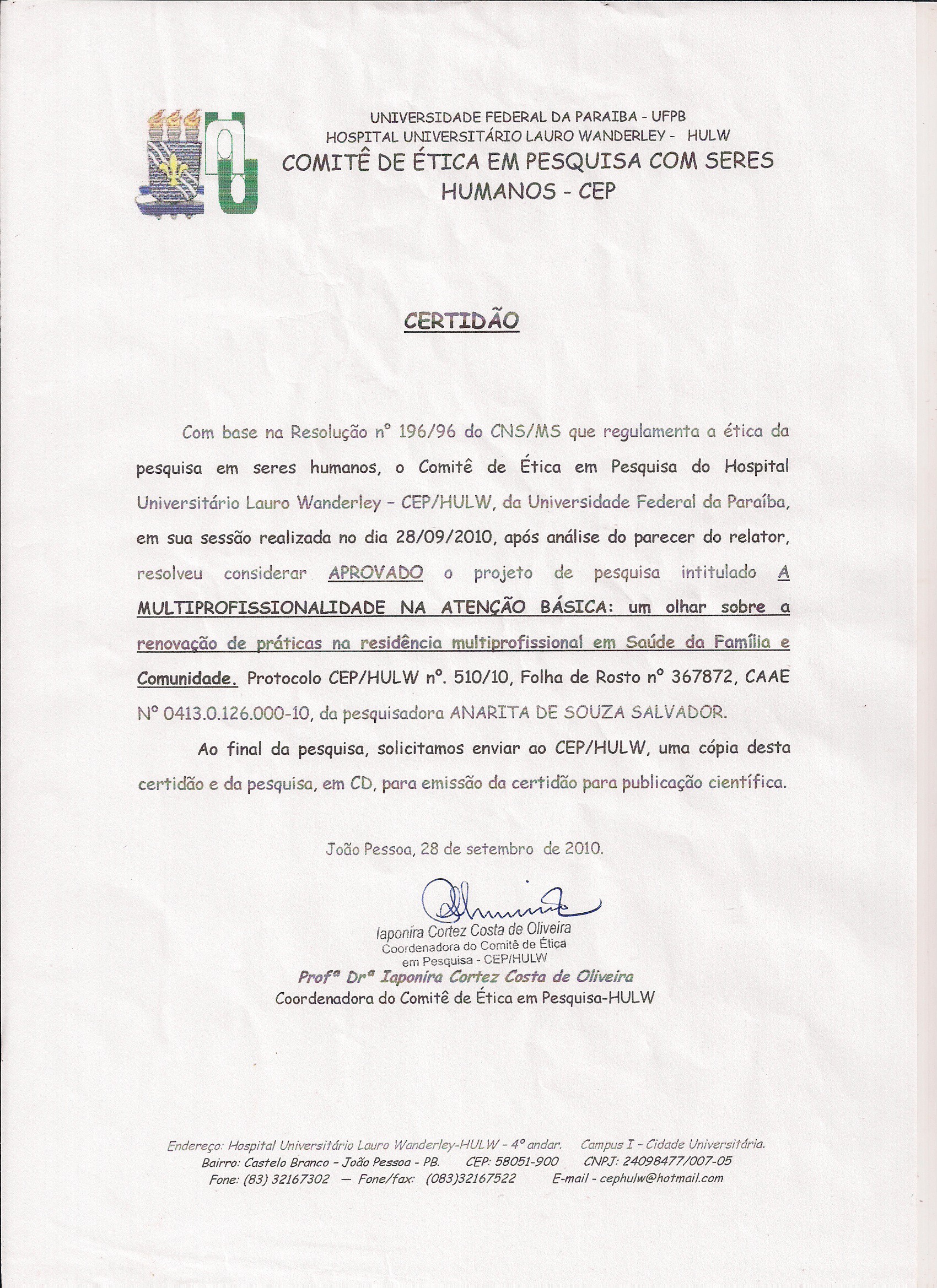 UNIVERSIDADE FEDERAL DA PARAIBA - UFPB
HOSPITAL UNIVERSITÁRIO LAURO WANDERLEY - HULW
COMITÊ DE ÉTICA EM PESQUISA COM SERES HUMANOS - CEP

CERTIDÃO

Com base na Resolução nº 196/96 do CNS/MS que regulamenta a ética da pesquisa em seres humanos, o Comitê de Ética em Pesquisa do Hospital Universitário Lauro Wanderley - CEP/HULW, da Universidade Federal da Paraíba, em sua sessão realizada no dia 28/09/2010, após análise do parecer do relator, resolveu considerar APROVADO o projeto de pesquisa intitulado A MULTIPROFISSIONALIDADE NA ATENÇÃO BÁSICA: um olhar sobre a renovação de práticas na residência multiprofissional em Saúde da Família e Comunidade. Protocolo CEP/HULW nº. 510/10, Folha de Rosto nº 367872, CAAE Nº 0413.0.126.000-10, da pesquisadora ANARITA DE SOUZA SALVADOR.

Ao final da pesquisa, solicitamos enviar ao CEP/HULW, uma cópia desta certidão e da pesquisa, em CD, para emissão da certidão para publicação científica.

João Pessoa, 28 de setembro de 2010.

Iaponira Cortez Costa de Oliveira
Coordenadora do Comitê de Ética em Pesquisa - CEP/HULW
Profª Drª Iaponira Cortez Costa de Oliveira
Coordenadora do Comitê de Ética em Pesquisa-HULW

Endereço: Hospital Universitário Lauro Wanderley-HULW - 4º andar. Campus I - Cidade Universitária.
Bairro: Castelo Branco - João Pessoa - PB. CEP: 58051-900 CNPJ: 24098477/007-05
Fone: (83) 32167302 — Fone/fax: (083)32167522 E-mail - cephulw@hotmail.com